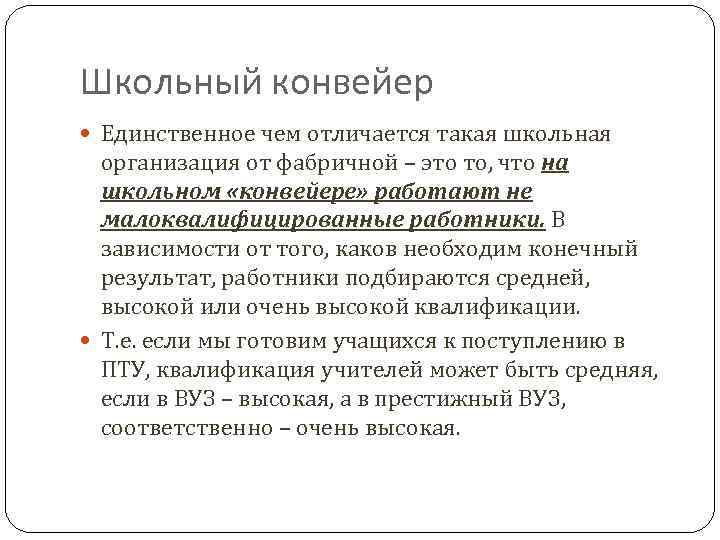 Школьный конвейер

• Единственное чем отличается такая школьная организация от фабричной – это то, что на школьном «конвейере» работают не малоквалифицированные работники. В зависимости от того, каков необходим конечный результат, работники подбираются средней, высокой или очень высокой квалификации.

• Т.е. если мы готовим учащихся к поступлению в ПТУ, квалификация учителей может быть средняя, если в ВУЗ – высокая, а в престижный ВУЗ, соответственно – очень высокая.